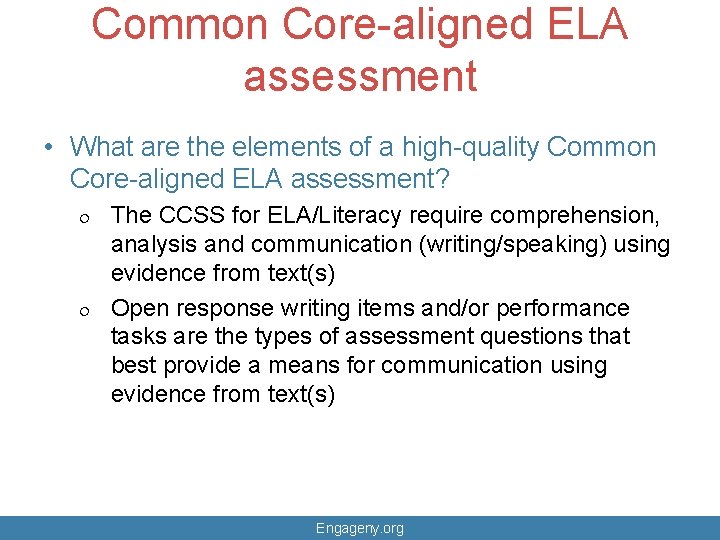 Common Core-aligned ELA assessment

• What are the elements of a high-quality Common Core-aligned ELA assessment?

o The CCSS for ELA/Literacy require comprehension, analysis and communication (writing/speaking) using evidence from text(s)

o Open response writing items and/or performance tasks are the types of assessment questions that best provide a means for communication using evidence from text(s)

Engageny.org